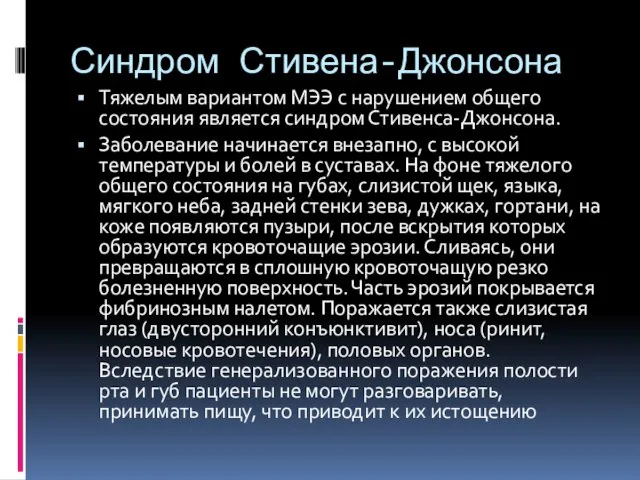 Синдром Стивена-Джонсона

▪ Тяжелым вариантом МЭЭ с нарушением общего состояния является синдром Стивенса-Джонсона.

▪ Заболевание начинается внезапно, с высокой температуры и болей в суставах. На фоне тяжелого общего состояния на губах, слизистой щек, языка, мягкого неба, задней стенки зева, дужках, гортани, на коже появляются пузыри, после вскрытия которых образуются кровоточащие эрозии. Сливаясь, они превращаются в сплошную кровоточащую резко болезненную поверхность. Часть эрозий покрывается фибринозным налетом. Поражается также слизистая глаз (двусторонний конъюнктивит), носа (ринит, носовые кровотечения), половых органов. Вследствие генерализованного поражения полости рта и губ пациенты не могут разговаривать, принимать пищу, что приводит к их истощению